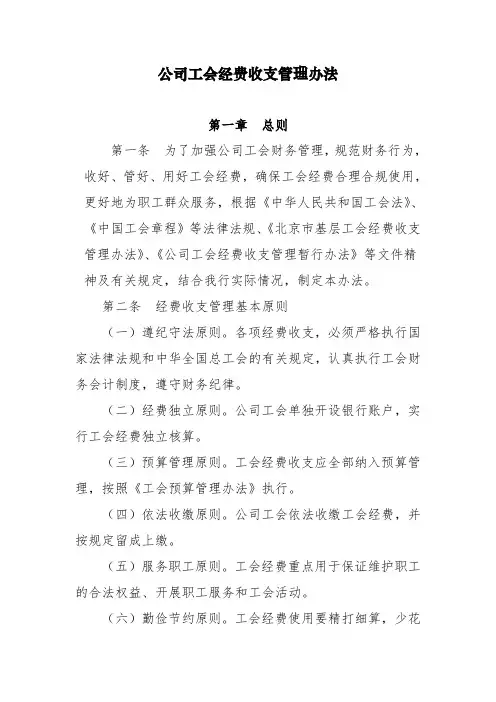 公司工会经费收支管理办法

第一章　总则

第一条　为了加强公司工会财务管理，规范财务行为，收好、管好、用好工会经费，确保工会经费合理合规使用，更好地为职工群众服务，根据《中华人民共和国工会法》、《中国工会章程》等法律法规、《北京市基层工会经费收支管理办法》、《公司工会经费收支管理暂行办法》等文件精神及有关规定，结合我行实际情况，制定本办法。

第二条　经费收支管理基本原则

（一）遵纪守法原则。各项经费收支，必须严格执行国家法律法规和中华全国总工会的有关规定，认真执行工会财务会计制度，遵守财务纪律。

（二）经费独立原则。公司工会单独开设银行账户，实行工会经费独立核算。

（三）预算管理原则。工会经费收支应全部纳入预算管理，按照《工会预算管理办法》执行。

（四）依法收缴原则。公司工会依法收缴工会经费，并按规定留成上缴。

（五）服务职工原则。工会经费重点用于保证维护职工的合法权益、开展职工服务和工会活动。

（六）勤俭节约原则。工会经费使用要精打细算，少花